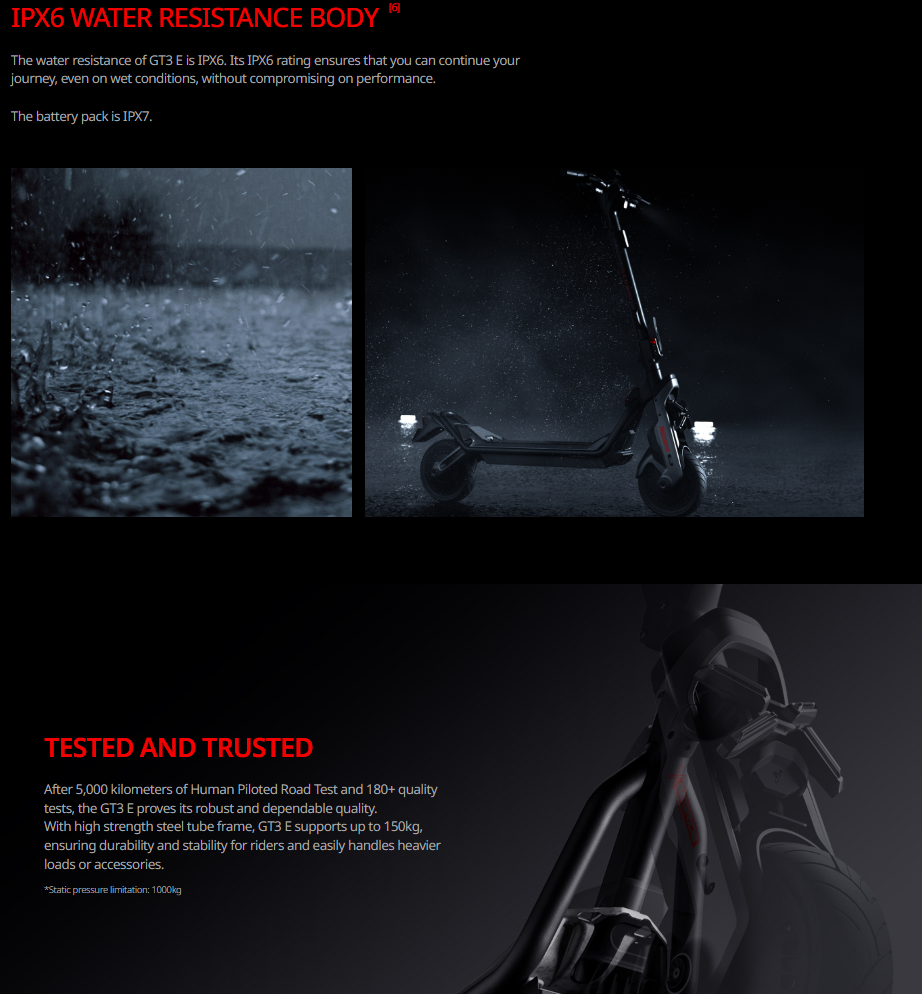 IPX6 WATER RESISTANCE BODY [6]

The water resistance of GT3 E is IPX6. Its IPX6 rating ensures that you can continue your journey, even on wet conditions, without compromising on performance.

The battery pack is IPX7.

TESTED AND TRUSTED

After 5,000 kilometers of Human Piloted Road Test and 180+ quality tests, the GT3 E proves its robust and dependable quality.
With high strength steel tube frame, GT3 E supports up to 150kg, ensuring durability and stability for riders and easily handles heavier loads or accessories.

*Static pressure limitation: 1000kg